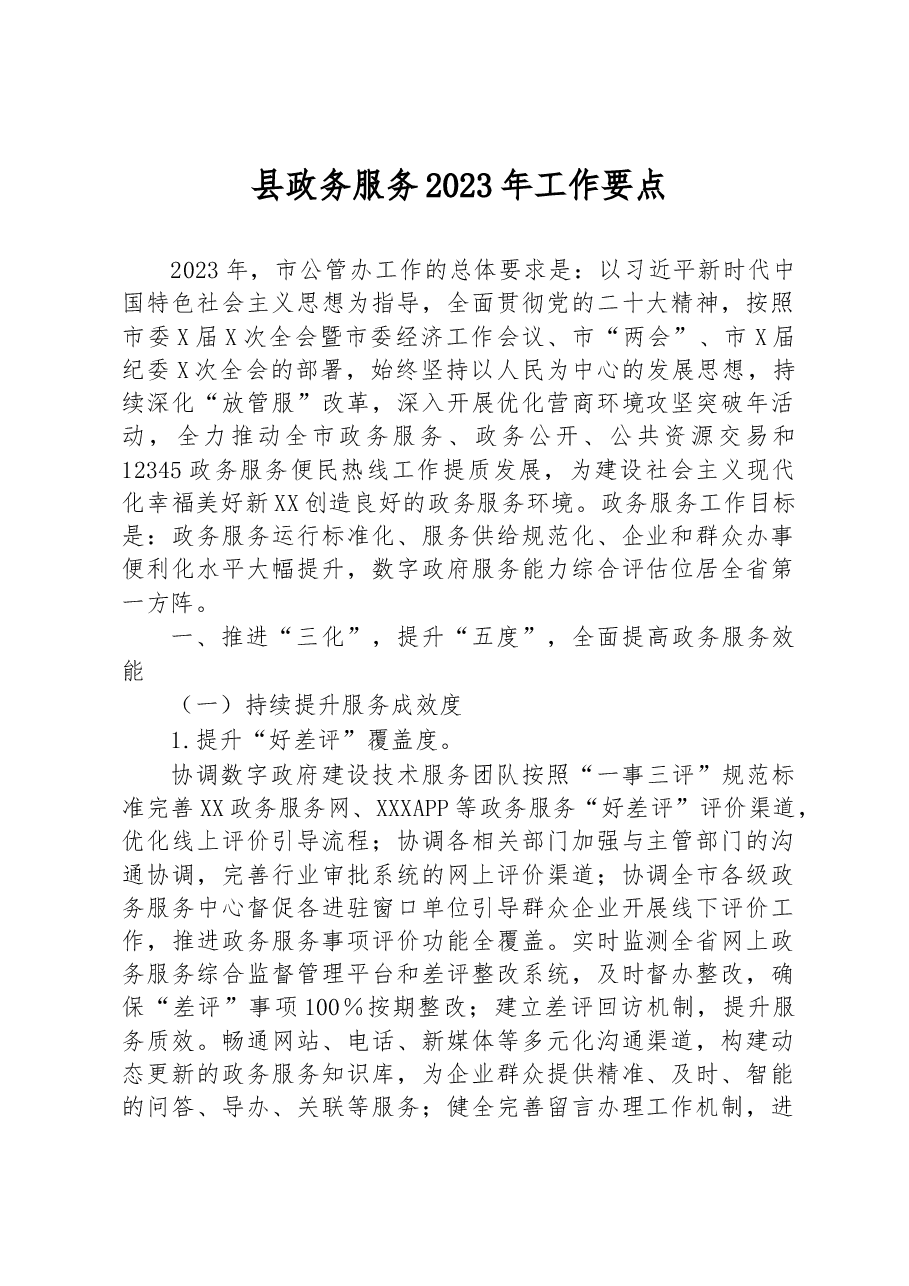 县政务服务2023年工作要点

2023年，市公管办工作的总体要求是：以习近平新时代中国特色社会主义思想为指导，全面贯彻党的二十大精神，按照市委X届X次全会暨市委经济工作会议、市“两会”、市X届纪委X次全会的部署，始终坚持以人民为中心的发展思想，持续深化“放管服”改革，深入开展优化营商环境攻坚突破年活动，全力推动全市政务服务、政务公开、公共资源交易和12345政务服务便民热线工作提质发展，为建设社会主义现代化幸福美好新XX创造良好的政务服务环境。政务服务工作目标是：政务服务运行标准化、服务供给规范化、企业和群众办事便利化水平大幅提升，数字政府服务能力综合评估位居全省第一方阵。

一、推进“三化”，提升“五度”，全面提高政务服务效能

（一）持续提升服务成效度

1.提升“好差评”覆盖度。

协调数字政府建设技术服务团队按照“一事三评”规范标准完善XX政务服务网、XXXAPP等政务服务“好差评”评价渠道，优化线上评价引导流程；协调各相关部门加强与主管部门的沟通协调，完善行业审批系统的网上评价渠道；协调全市各级政务服务中心督促各进驻窗口单位引导群众企业开展线下评价工作，推进政务服务事项评价功能全覆盖。实时监测全省网上政务服务综合监督管理平台和差评整改系统，及时督办整改，确保“差评”事项100%按期整改；建立差评回访机制，提升服务质效。畅通网站、电话、新媒体等多元化沟通渠道，构建动态更新的政务服务知识库，为企业群众提供精准、及时、智能的问答、导办、关联等服务；健全完善留言办理工作机制，进